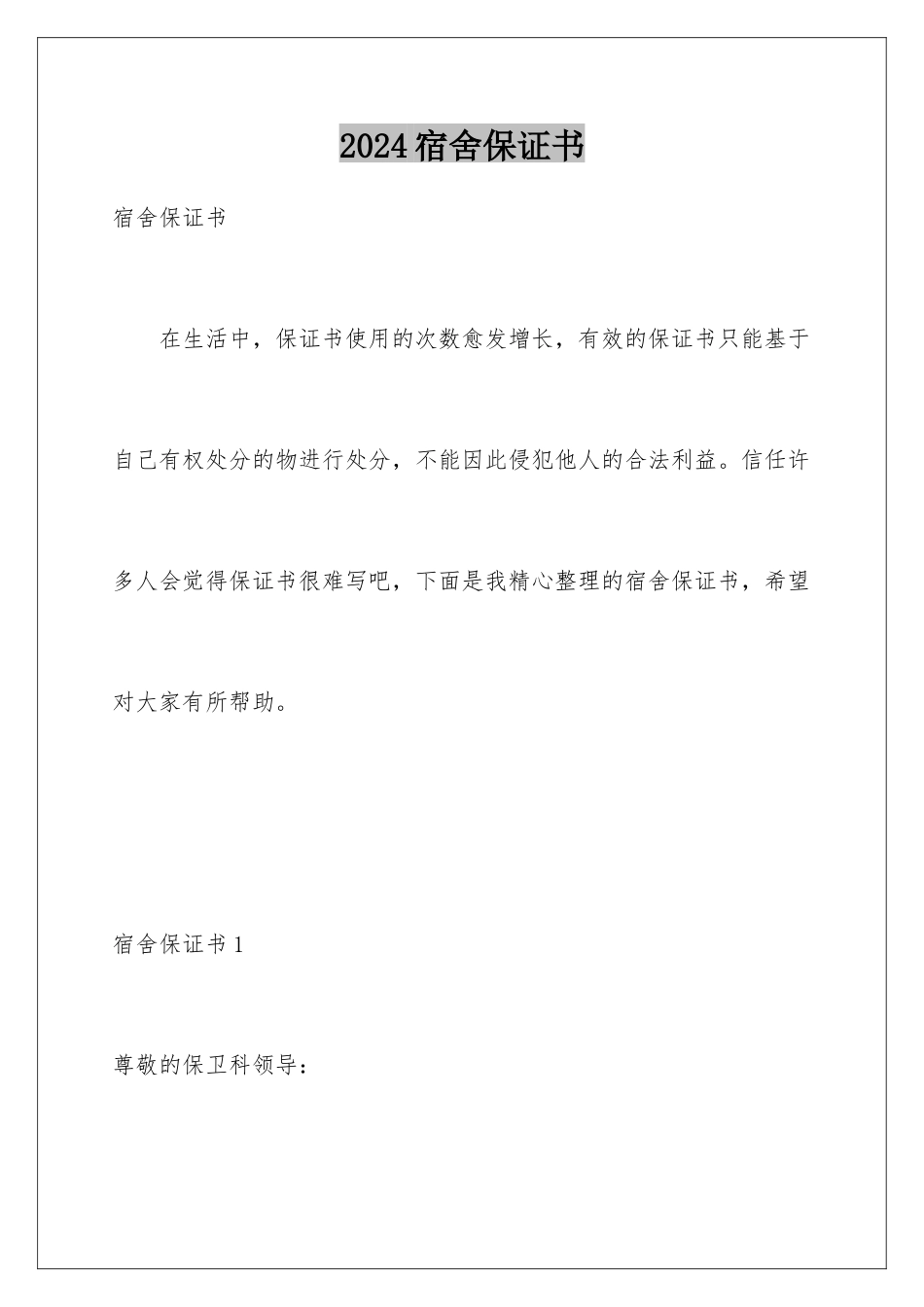 2024宿舍保证书

宿舍保证书

在生活中，保证书使用的次数愈发增长，有效的保证书只能基于自己有权处分的物进行处分，不能因此侵犯他人的合法利益。信任许多人会觉得保证书很难写吧，下面是我精心整理的宿舍保证书，希望对大家有所帮助。

宿舍保证书1

尊敬的保卫科领导：